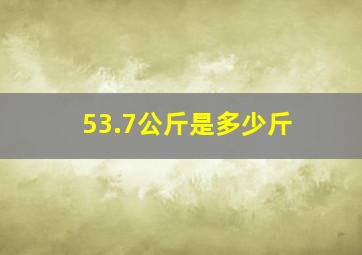 53.7公斤是多少斤